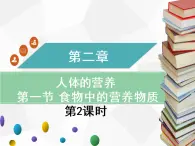 第二章

人体的营养
第一节 食物中的营养物质

第2课时